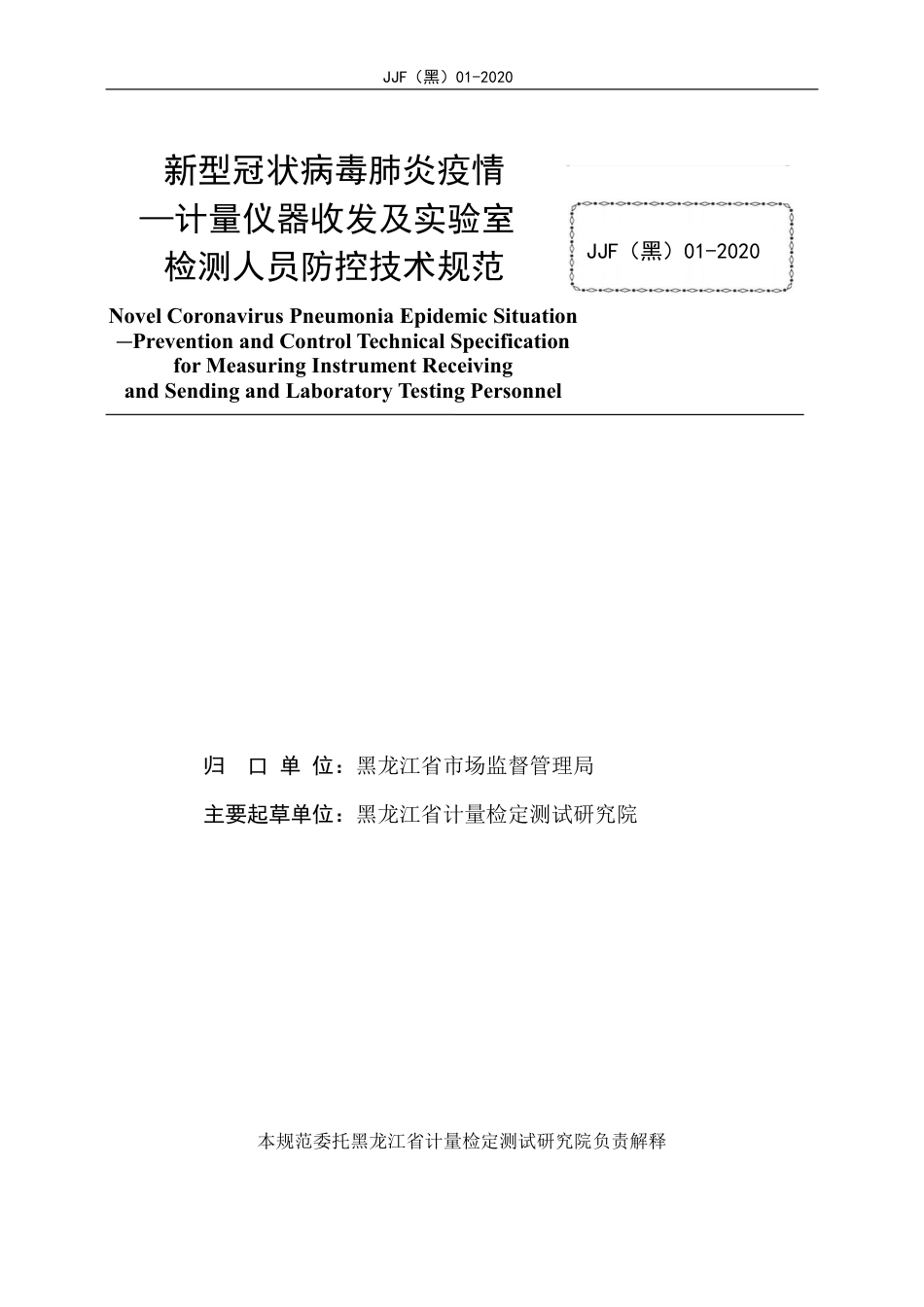 JJF（黑）01-2020

新型冠状病毒肺炎疫情
—计量仪器收发及实验室
检测人员防控技术规范

JJF（黑）01-2020

Novel Coronavirus Pneumonia Epidemic Situation
—Prevention and Control Technical Specification
for Measuring Instrument Receiving
and Sending and Laboratory Testing Personnel

归 口 单 位：黑龙江省市场监督管理局

主要起草单位：黑龙江省计量检定测试研究院

本规范委托黑龙江省计量检定测试研究院负责解释